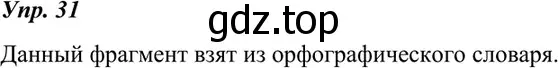 Упр. 31

gdz.top

Данный фрагмент взят из орфографического словаря.